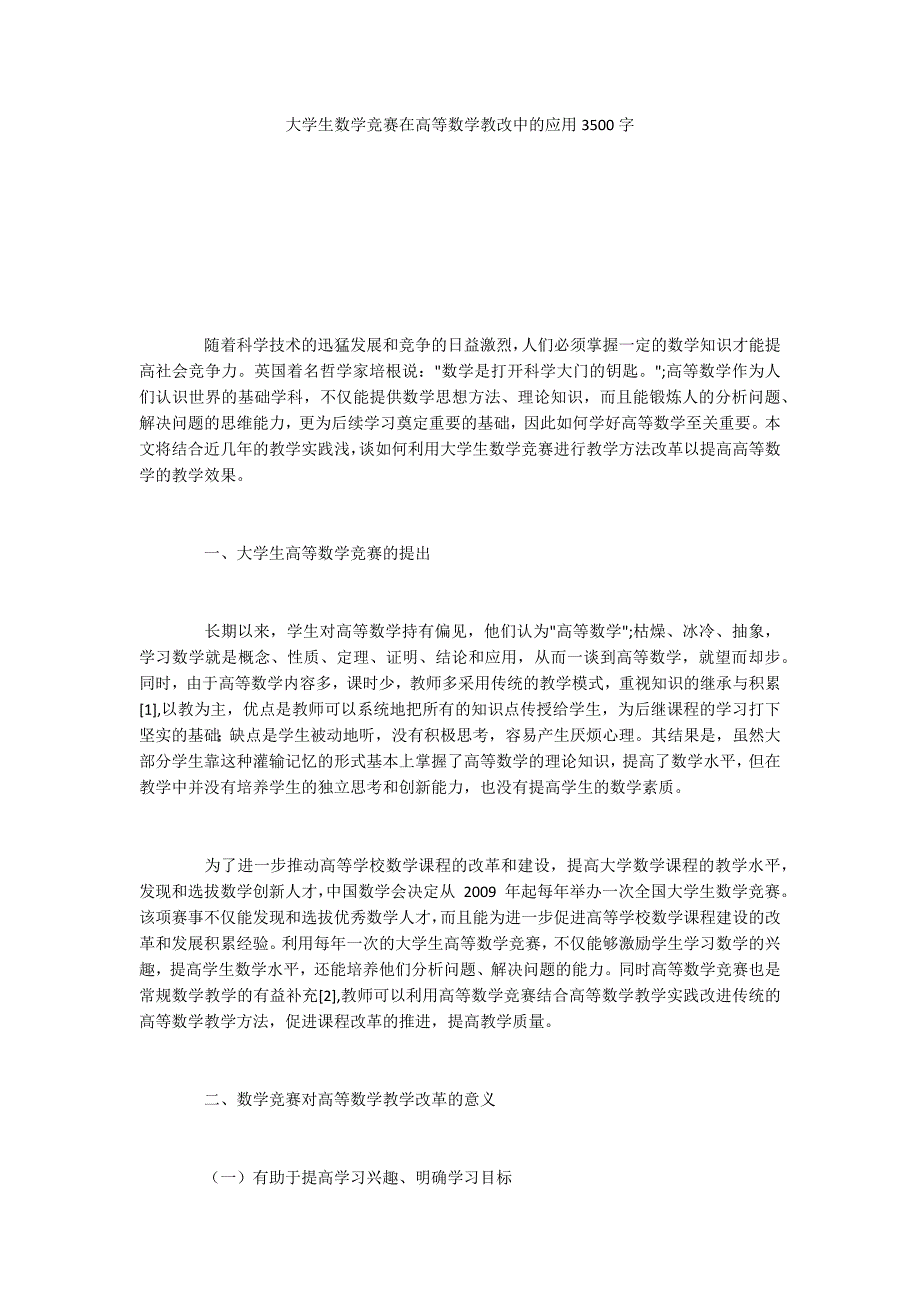 大学生数学竞赛在高等数学教改中的应用 3500 字

随着科学技术的迅猛发展和竞争的日益激烈，人们必须掌握一定的数学知识才能提高社会竞争力。英国着名哲学家培根说："数学是打开科学大门的钥匙。";高等数学作为人们认识世界的基础学科，不仅能提供数学思想方法、理论知识，而且能锻炼人的分析问题、解决问题的思维能力，更为后续学习奠定重要的基础，因此如何学好高等数学至关重要。本文将结合近几年的教学实践浅，谈如何利用大学生数学竞赛进行教学方法改革以提高高等数学的教学效果。

一、大学生高等数学竞赛的提出

长期以来，学生对高等数学持有偏见，他们认为"高等数学";枯燥、冰冷、抽象，学习数学就是概念、性质、定理、证明、结论和应用，从而一谈到高等数学，就望而却步。同时，由于高等数学内容多，课时少，教师多采用传统的教学模式，重视知识的继承与积累[1],以教为主，优点是教师可以系统地把所有的知识点传授给学生，为后继课程的学习打下坚实的基础;缺点是学生被动地听，没有积极思考，容易产生厌烦心理。其结果是，虽然大部分学生靠这种灌输记忆的形式基本上掌握了高等数学的理论知识，提高了数学水平，但在教学中并没有培养学生的独立思考和创新能力，也没有提高学生的数学素质。

为了进一步推动高等学校数学课程的改革和建设，提高大学数学课程的教学水平，发现和选拔数学创新人才，中国数学会决定从 2009 年起每年举办一次全国大学生数学竞赛。该项赛事不仅能发现和选拔优秀数学人才，而且能为进一步促进高等学校数学课程建设的改革和发展积累经验。利用每年一次的大学生高等数学竞赛，不仅能够激励学生学习数学的兴趣，提高学生数学水平，还能培养他们分析问题、解决问题的能力。同时高等数学竞赛也是常规数学教学的有益补充[2],教师可以利用高等数学竞赛结合高等数学教学实践改进传统的高等数学教学方法，促进课程改革的推进，提高教学质量。

二、数学竞赛对高等数学教学改革的意义

（一）有助于提高学习兴趣、明确学习目标